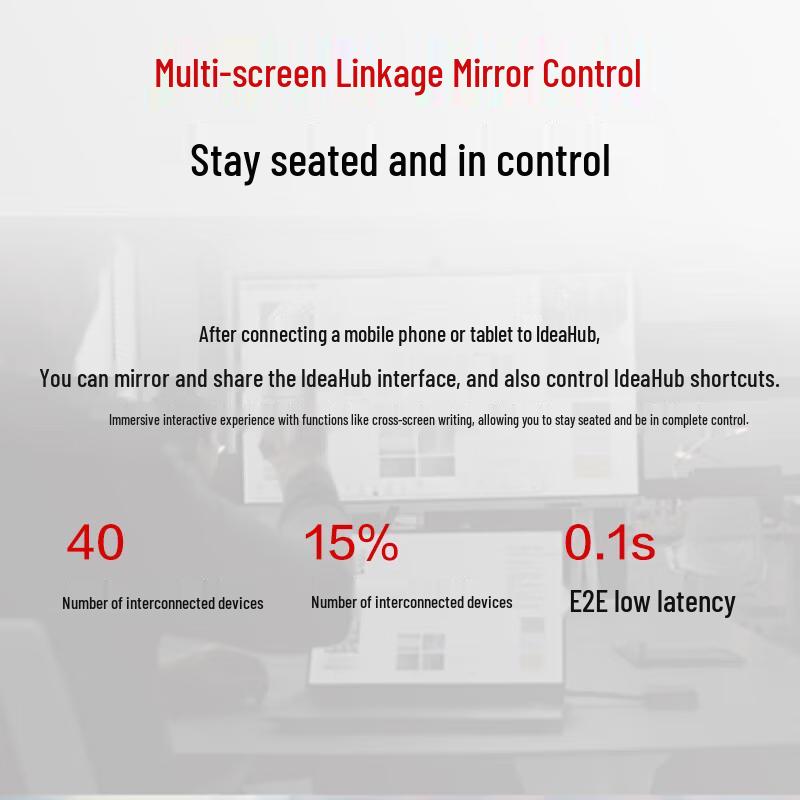 Multi-screen Linkage Mirror Control

Stay seated and in control

After connecting a mobile phone or tablet to IdeaHub,

You can mirror and share the IdeaHub interface, and also control IdeaHub shortcuts.

Immersive interactive experience with functions like cross-screen writing, allowing you to stay seated and be in complete control.

40
Number of interconnected devices

15%
Number of interconnected devices

0.1s
E2E low latency